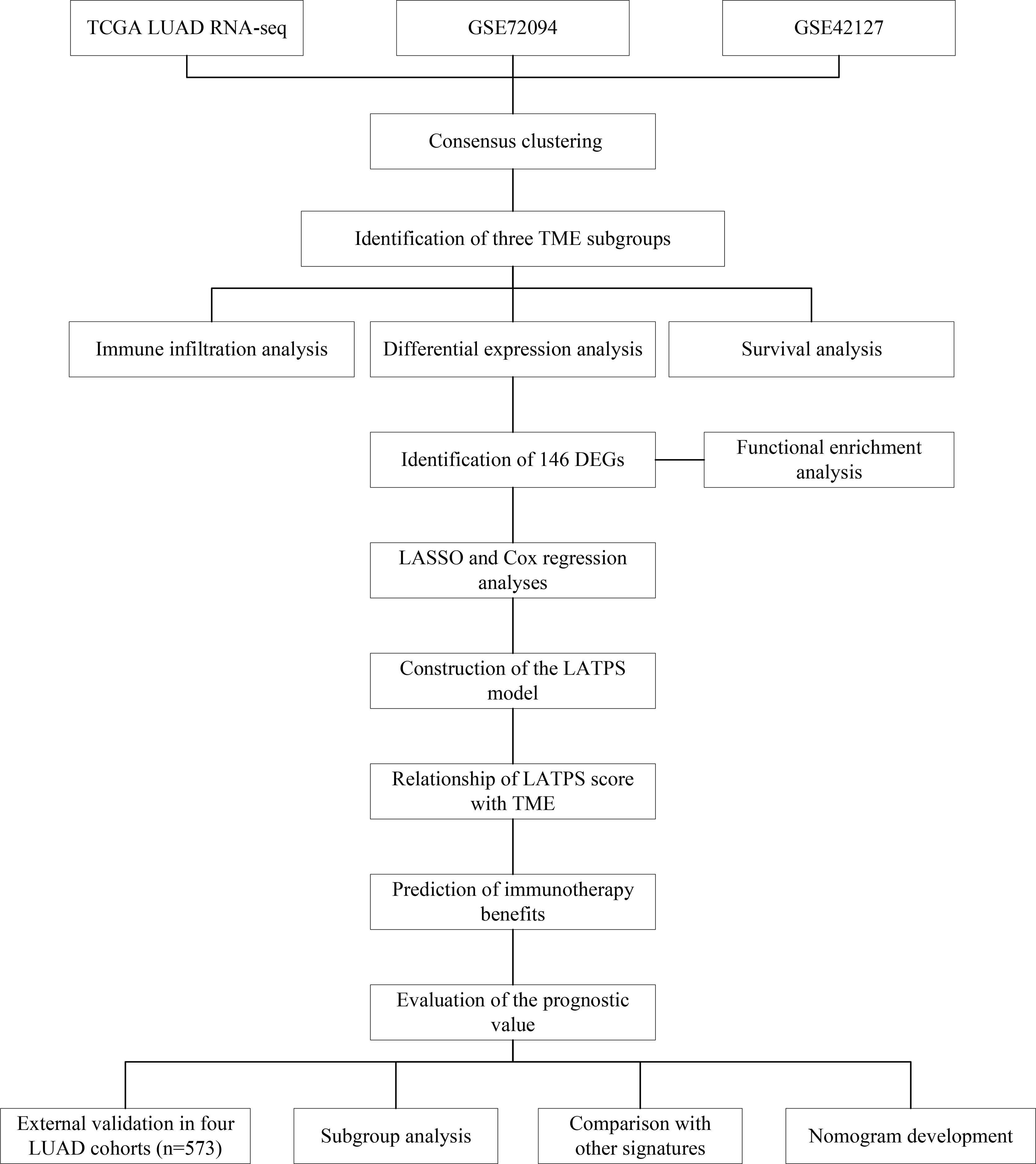 TCGA LUAD RNA-seq

GSE72094

GSE42127

Consensus clustering

Identification of three TME subgroups

Immune infiltration analysis

Differential expression analysis

Survival analysis

Identification of 146 DEGs

Functional enrichment analysis

LASSO and Cox regression analyses

Construction of the LATPS model

Relationship of LATPS score with TME

Prediction of immunotherapy benefits

Evaluation of the prognostic value

External validation in four LUAD cohorts (n=573)

Subgroup analysis

Comparison with other signatures

Nomogram development